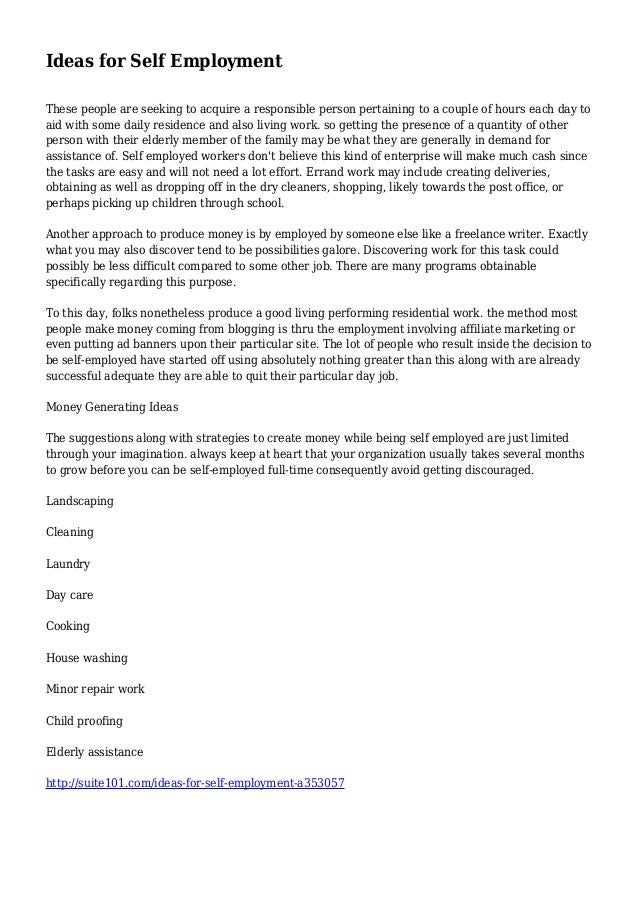 Ideas for Self Employment

These people are seeking to acquire a responsible person pertaining to a couple of hours each day to aid with some daily residence and also living work. so getting the presence of a quantity of other person with their elderly member of the family may be what they are generally in demand for assistance of. Self employed workers don't believe this kind of enterprise will make much cash since the tasks are easy and will not need a lot effort. Errand work may include creating deliveries, obtaining as well as dropping off in the dry cleaners, shopping, likely towards the post office, or perhaps picking up children through school.

Another approach to produce money is by employed by someone else like a freelance writer. Exactly what you may also discover tend to be possibilities galore. Discovering work for this task could possibly be less difficult compared to some other job. There are many programs obtainable specifically regarding this purpose.

To this day, folks nonetheless produce a good living performing residential work. the method most people make money coming from blogging is thru the employment involving affiliate marketing or even putting ad banners upon their particular site. The lot of people who result inside the decision to be self-employed have started off using absolutely nothing greater than this along with are already successful adequate they are able to quit their particular day job.

Money Generating Ideas

The suggestions along with strategies to create money while being self employed are just limited through your imagination. always keep at heart that your organization usually takes several months to grow before you can be self-employed full-time consequently avoid getting discouraged.

Landscaping

Cleaning

Laundry

Day care

Cooking

House washing

Minor repair work

Child proofing

Elderly assistance

http://suite101.com/ideas-for-self-employment-a353057